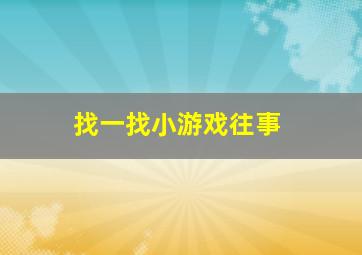 找一找小游戏往事